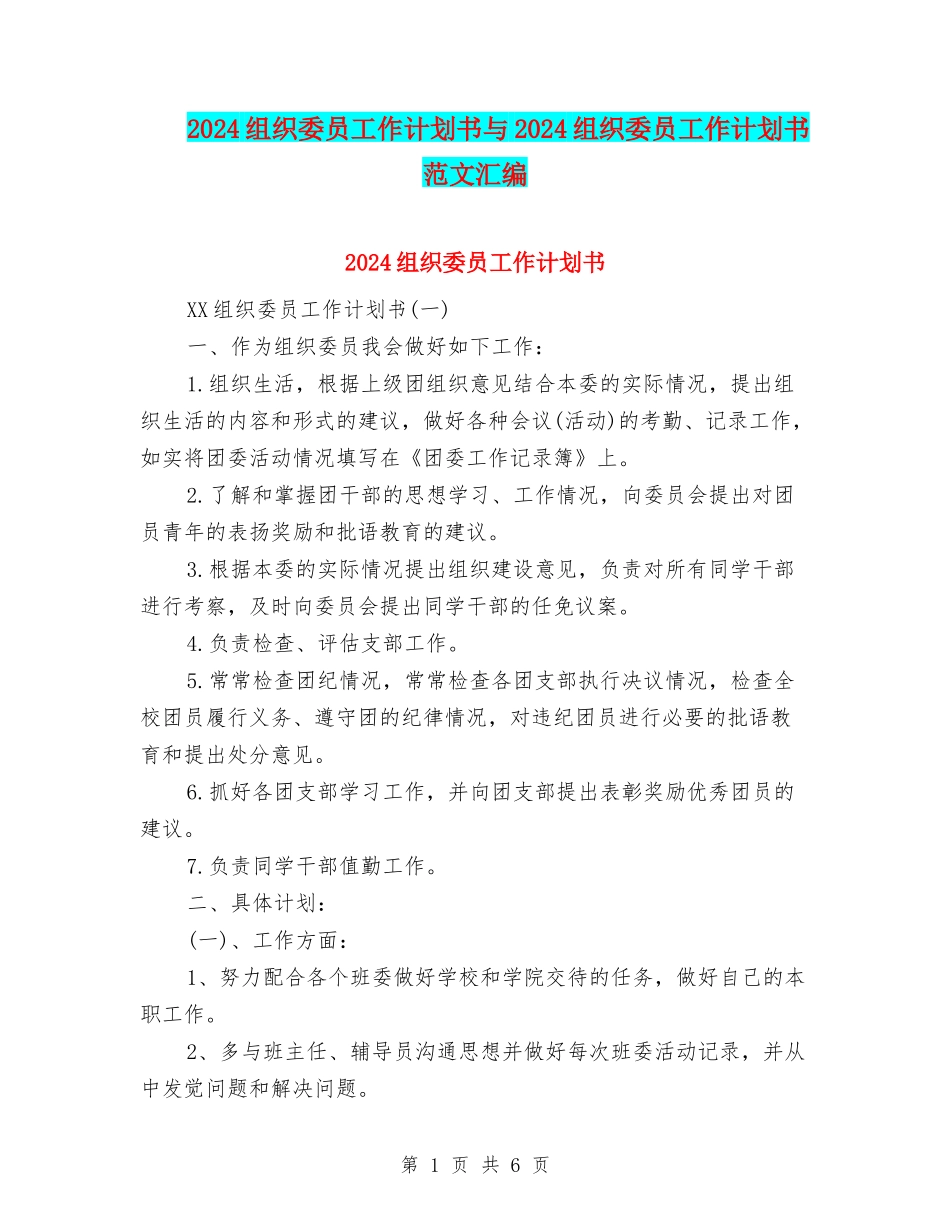 2024组织委员工作计划书与2024组织委员工作计划书范文汇编

2024组织委员工作计划书

XX组织委员工作计划书(一)

一、作为组织委员我会做好如下工作：

1.组织生活，根据上级团组织意见结合本委的实际情况，提出组织生活的内容和形式的建议，做好各种会议(活动)的考勤、记录工作，如实将团委活动情况填写在《团委工作记录簿》上。

2.了解和掌握团干部的思想学习、工作情况，向委员会提出对团员青年的表扬奖励和批语教育的建议。

3.根据本委的实际情况提出组织建设意见，负责对所有同学干部进行考察，及时向委员会提出同学干部的任免议案。

4.负责检查、评估支部工作。

5.常常检查团纪情况，常常检查各团支部执行决议情况，检查全校团员履行义务、遵守团的纪律情况，对违纪团员进行必要的批语教育和提出处分意见。

6.抓好各团支部学习工作，并向团支部提出表彰奖励优秀团员的建议。

7.负责同学干部值勤工作。

二、具体计划：

(一)、工作方面：

1、努力配合各个班委做好学校和学院交待的任务，做好自己的本职工作。

2、多与班主任、辅导员沟通思想并做好每次班委活动记录，并从中发觉问题和解决问题。

第 1 页 共 6 页